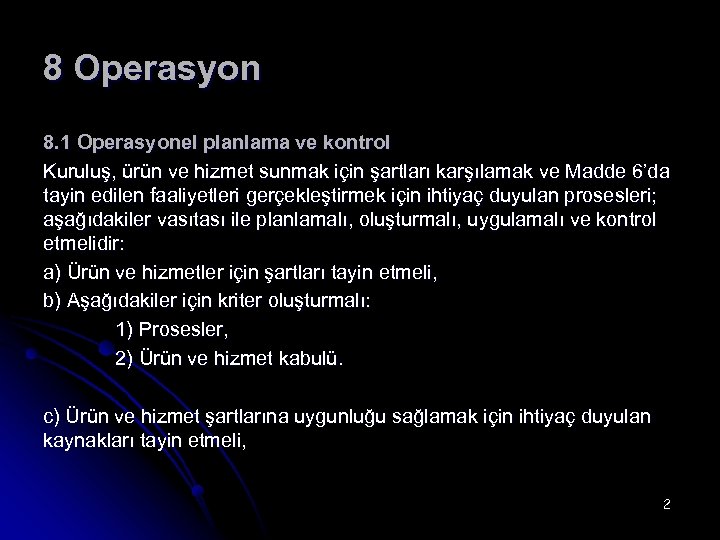 8 Operasyon

8.1 Operasyonel planlama ve kontrol

Kuruluş, ürün ve hizmet sunmak için şartları karşılamak ve Madde 6'da tayin edilen faaliyetleri gerçekleştirmek için ihtiyaç duyulan prosesleri; aşağıdakiler vasıtası ile planlamalı, oluşturmalı, uygulamalı ve kontrol etmelidir:

a) Ürün ve hizmetler için şartları tayin etmeli,

b) Aşağıdakiler için kriter oluşturmalı:

1) Prosesler,

2) Ürün ve hizmet kabulü.

c) Ürün ve hizmet şartlarına uygunluğu sağlamak için ihtiyaç duyulan kaynakları tayin etmeli,

2